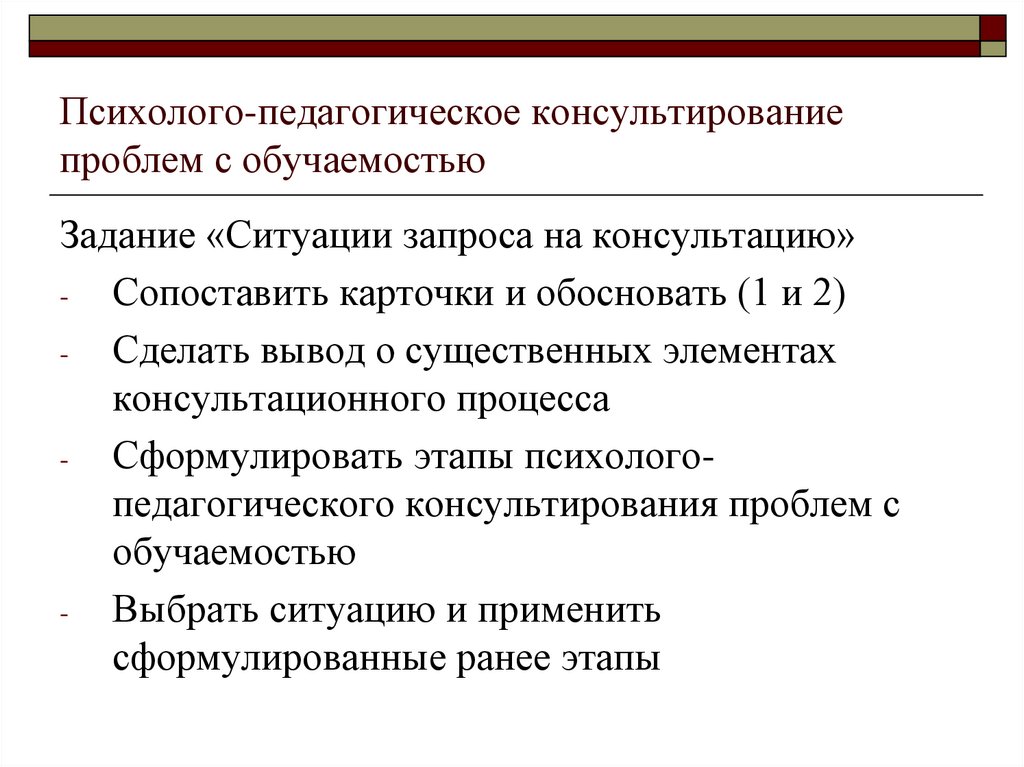 Психолого-педагогическое консультирование проблем с обучаемостью

Задание «Ситуации запроса на консультацию»

- Сопоставить карточки и обосновать (1 и 2)
- Сделать вывод о существенных элементах консультационного процесса
- Сформулировать этапы психолого-педагогического консультирования проблем с обучаемостью
- Выбрать ситуацию и применить сформулированные ранее этапы